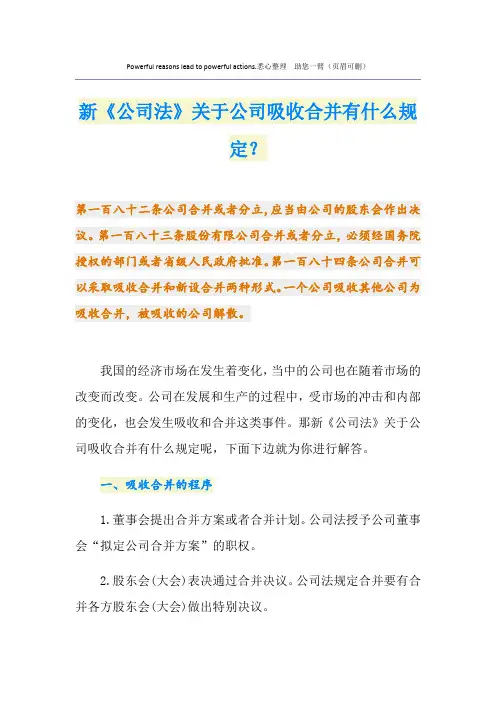 Powerful reasons lead to powerful actions.悉心整理 助您一臂（页眉可删）

新《公司法》关于公司吸收合并有什么规定？

第一百八十二条公司合并或者分立，应当由公司的股东会作出决议。第一百八十三条股份有限公司合并或者分立，必须经国务院授权的部门或者省级人民政府批准。第一百八十四条公司合并可以采取吸收合并和新设合并两种形式。一个公司吸收其他公司为吸收合并，被吸收的公司解散。

我国的经济市场在发生着变化，当中的公司也在随着市场的改变而改变。公司在发展和生产的过程中，受市场的冲击和内部的变化，也会发生吸收和合并这类事件。那新《公司法》关于公司吸收合并有什么规定呢，下面下边就为你进行解答。

一、吸收合并的程序

1.董事会提出合并方案或者合并计划。公司法授予公司董事会“拟定公司合并方案”的职权。

2.股东会(大会)表决通过合并决议。公司法规定合并要有合并各方股东会(大会)做出特别决议。